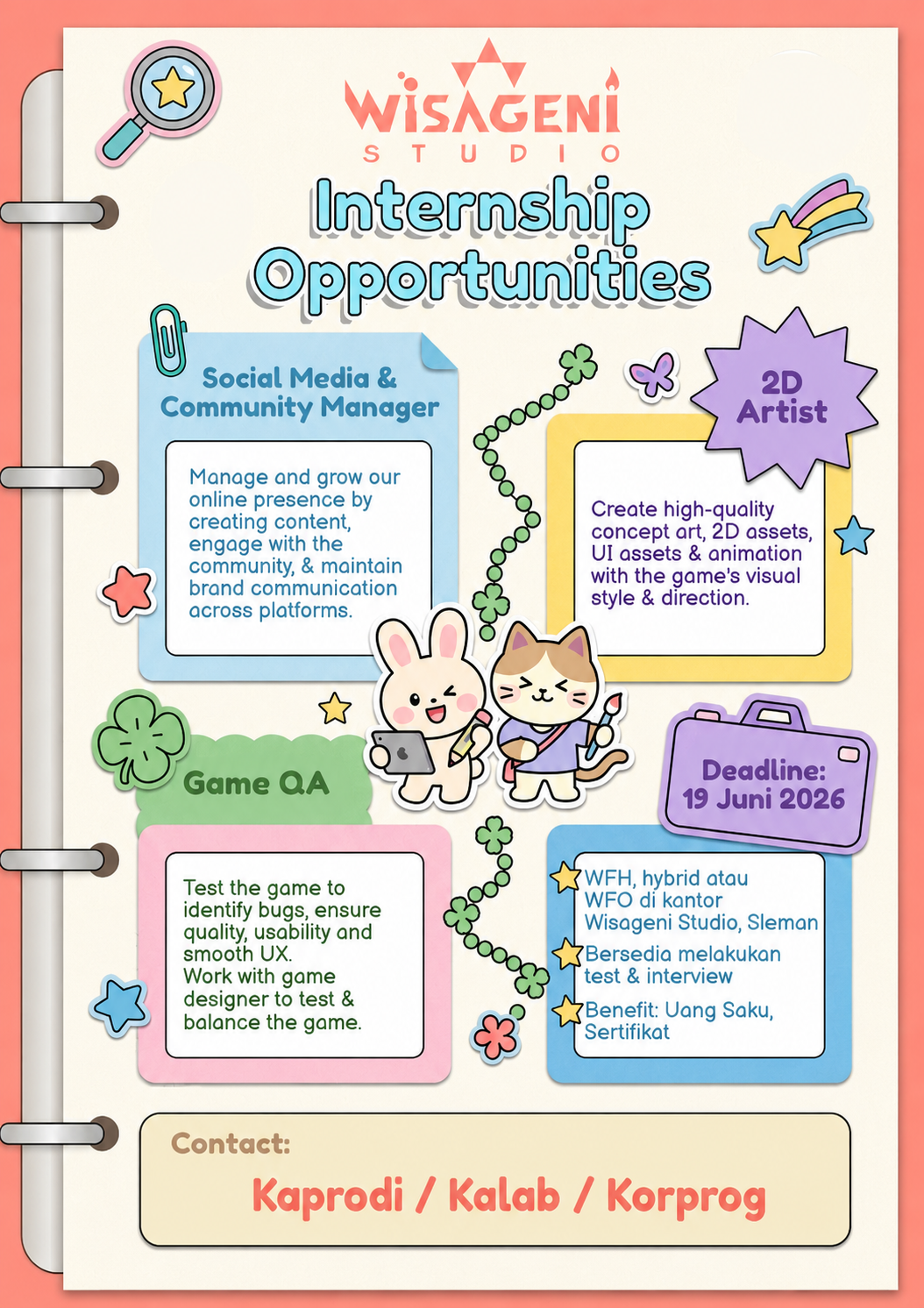 WISAGENI
STUDIO

Internship Opportunities

Social Media & Community Manager

Manage and grow our online presence by creating content, engage with the community, & maintain brand communication across platforms.

2D Artist

Create high-quality concept art, 2D assets, UI assets & animation with the game's visual style & direction.

Game QA

Test the game to identify bugs, ensure quality, usability and smooth UX.
Work with game designer to test & balance the game.

Deadline: 19 Juni 2026

WFH, hybrid atau WFO di kantor Wisageni Studio, Sleman

Bersedia melakukan test & interview

Benefit: Uang Saku, Sertifikat

Contact:

Kaprodi / Kalab / Korprog